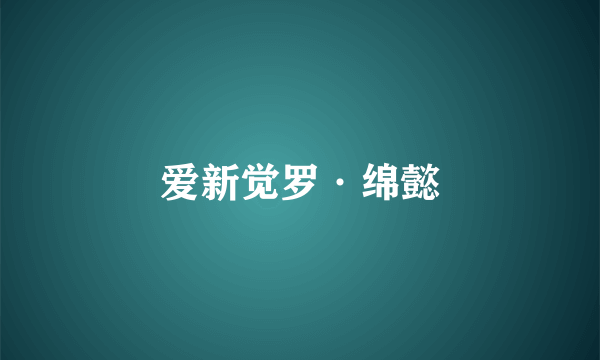 爱新觉罗·绵懿